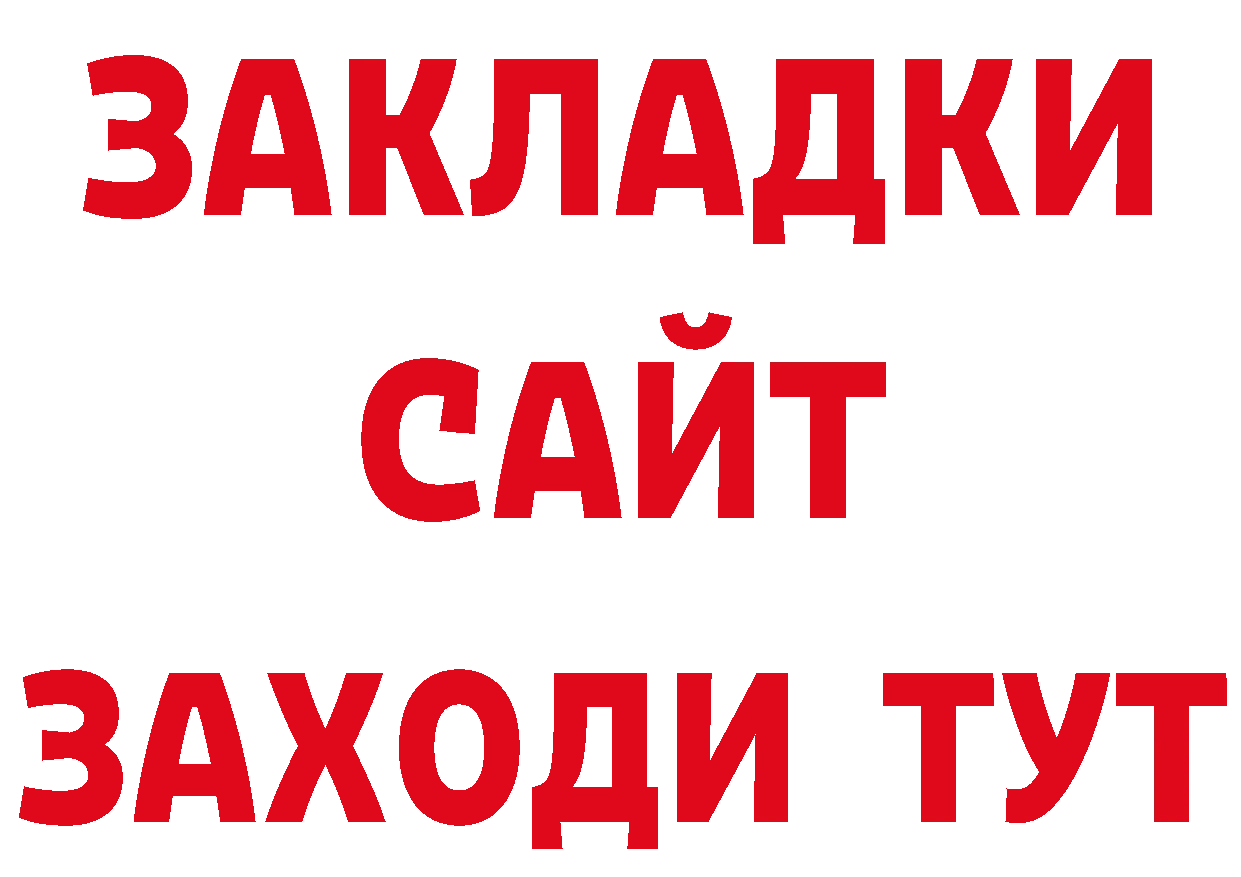 ЗАКЛАДКИ
САЙТ
ЗАХОДИ ТУТ